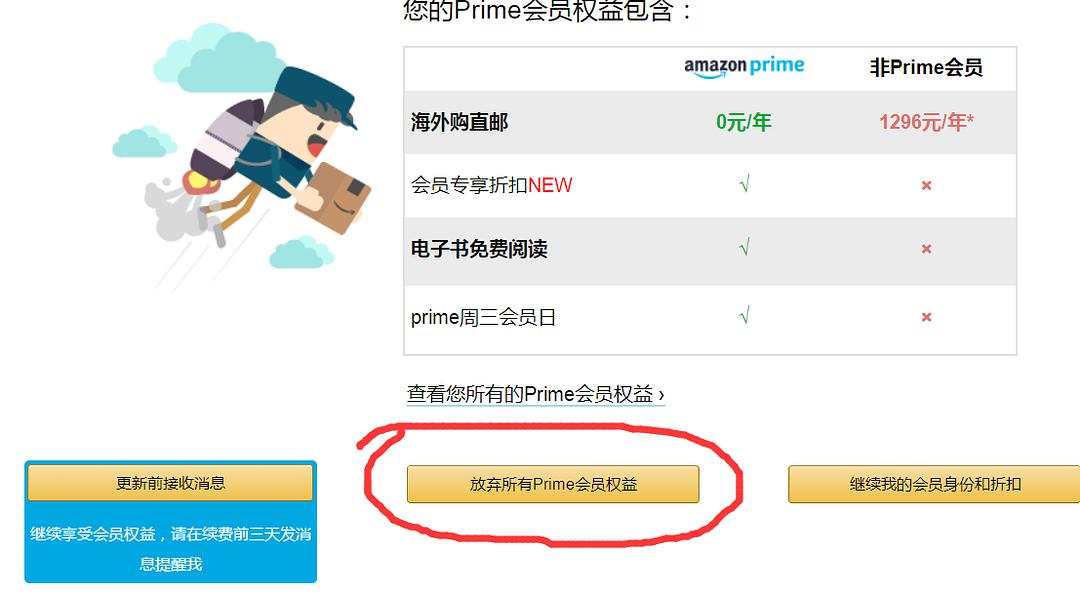 您的Prime会员权益包含：

| | amazon prime | 非Prime会员 |
|---|---|---|
| 海外购直邮 | 0元/年 | 1296元/年* |
| 会员专享折扣NEW | √ | × |
| 电子书免费阅读 | √ | × |
| prime周三会员日 | √ | × |

查看您所有的Prime会员权益 ›

更新前接收消息

继续享受会员权益，请在续费前三天发消息提醒我

放弃所有Prime会员权益

继续我的会员身份和折扣